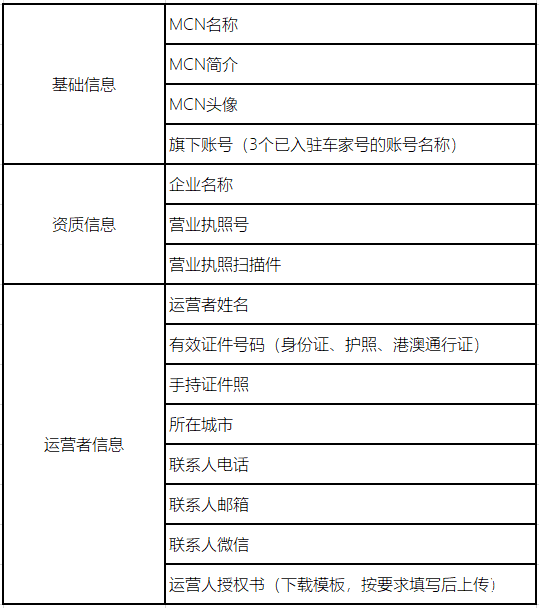 | | |
|---|---|
| 基础信息 | MCN名称 |
| | MCN简介 |
| | MCN头像 |
| | 旗下账号（3个已入驻车家号的账号名称） |
| 资质信息 | 企业名称 |
| | 营业执照号 |
| | 营业执照扫描件 |
| 运营者信息 | 运营者姓名 |
| | 有效证件号码（身份证、护照、港澳通行证） |
| | 手持证件照 |
| | 所在城市 |
| | 联系人电话 |
| | 联系人邮箱 |
| | 联系人微信 |
| | 运营人授权书（下载模板，按要求填写后上传） |